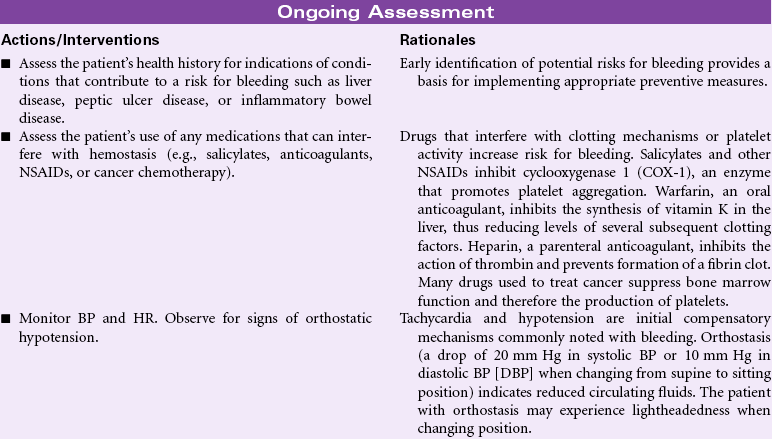 Ongoing Assessment

| Actions/Interventions | Rationales |
|---|---|
| ■ Assess the patient's health history for indications of conditions that contribute to a risk for bleeding such as liver disease, peptic ulcer disease, or inflammatory bowel disease. | Early identification of potential risks for bleeding provides a basis for implementing appropriate preventive measures. |
| ■ Assess the patient's use of any medications that can interfere with hemostasis (e.g., salicylates, anticoagulants, NSAIDs, or cancer chemotherapy). | Drugs that interfere with clotting mechanisms or platelet activity increase risk for bleeding. Salicylates and other NSAIDs inhibit cyclooxygenase 1 (COX-1), an enzyme that promotes platelet aggregation. Warfarin, an oral anticoagulant, inhibits the synthesis of vitamin K in the liver, thus reducing levels of several subsequent clotting factors. Heparin, a parenteral anticoagulant, inhibits the action of thrombin and prevents formation of a fibrin clot. Many drugs used to treat cancer suppress bone marrow function and therefore the production of platelets. |
| ■ Monitor BP and HR. Observe for signs of orthostatic hypotension. | Tachycardia and hypotension are initial compensatory mechanisms commonly noted with bleeding. Orthostasis (a drop of 20 mm Hg in systolic BP or 10 mm Hg in diastolic BP [DBP] when changing from supine to sitting position) indicates reduced circulating fluids. The patient with orthostasis may experience lightheadedness when changing position. |